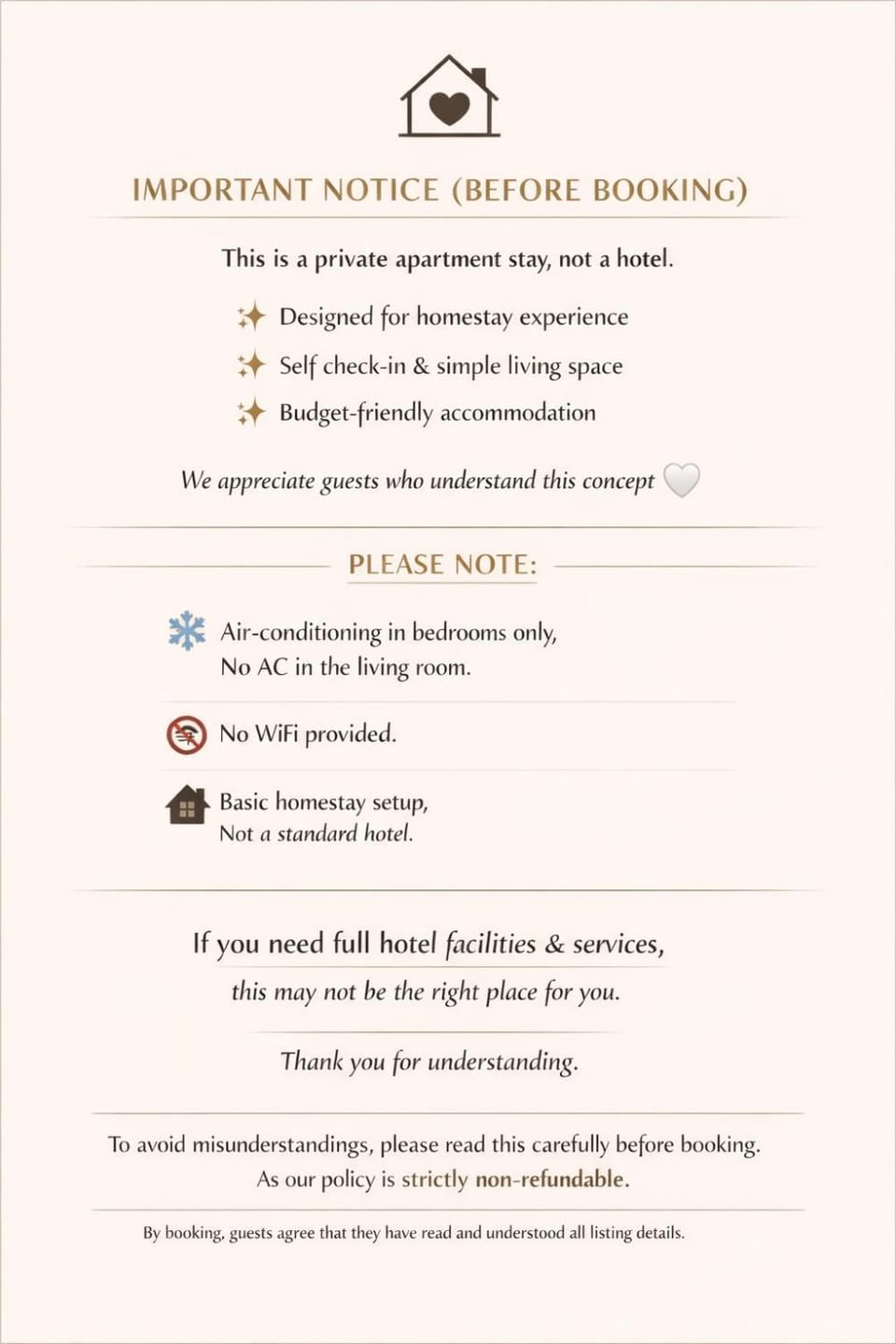 IMPORTANT NOTICE (BEFORE BOOKING)

This is a private apartment stay, not a hotel.

Designed for homestay experience

Self check-in & simple living space

Budget-friendly accommodation

We appreciate guests who understand this concept

PLEASE NOTE:

Air-conditioning in bedrooms only,
No AC in the living room.

No WiFi provided.

Basic homestay setup,
Not a standard hotel.

If you need full hotel facilities & services,
this may not be the right place for you.

Thank you for understanding.

To avoid misunderstandings, please read this carefully before booking.
As our policy is strictly non-refundable.

By booking, guests agree that they have read and understood all listing details.